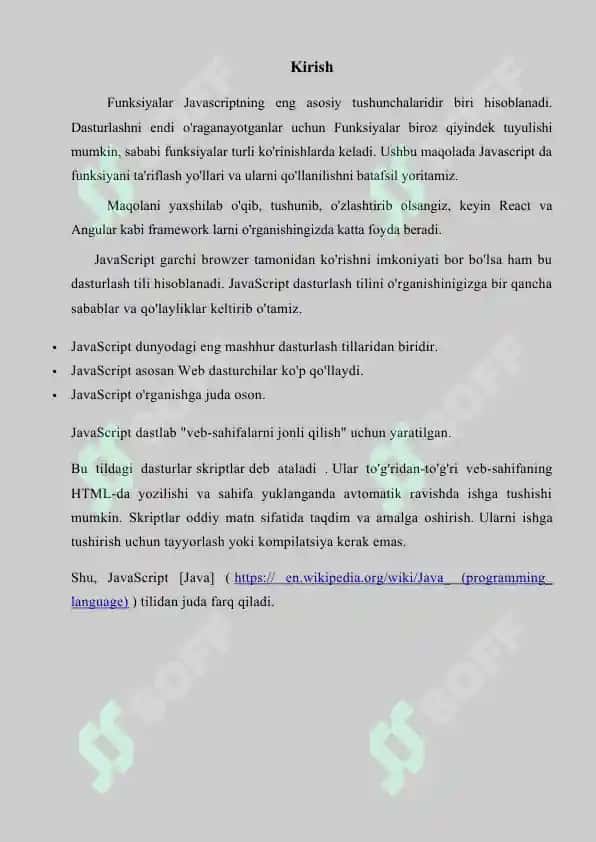 Kirish

Funksiyalar Javascriptning eng asosiy tushunchalaridir biri hisoblanadi. Dasturlashni endi o'raganayotganlar uchun Funksiyalar biroz qiyindek tuyulishi mumkin, sababi funksiyalar turli ko'rinishlarda keladi. Ushbu maqolada Javascript da funksiyani ta'riflash yo'llari va ularni qo'llanilishni batafsil yoritamiz.

Maqolani yaxshilab o'qib, tushunib, o'zlashtirib olsangiz, keyin React va Angular kabi framework larni o'rganishingizda katta foyda beradi.

JavaScript garchi browzer tamonidan ko'rishni imkoniyati bor bo'lsa ham bu dasturlash tili hisoblanadi. JavaScript dasturlash tilini o'rganishinigizga bir qancha sabablar va qo'layliklar keltirib o'tamiz.

• JavaScript dunyodagi eng mashhur dasturlash tillaridan biridir.
• JavaScript asosan Web dasturchilar ko'p qo'llaydi.
• JavaScript o'rganishga juda oson.

JavaScript dastlab "veb-sahifalarni jonli qilish" uchun yaratilgan.

Bu tildagi dasturlar skriptlar deb ataladi . Ular to'g'ridan-to'g'ri veb-sahifaning HTML-da yozilishi va sahifa yuklanganda avtomatik ravishda ishga tushishi mumkin. Skriptlar oddiy matn sifatida taqdim va amalga oshirish. Ularni ishga tushirish uchun tayyorlash yoki kompilatsiya kerak emas.

Shu, JavaScript [Java] ( https:// en.wikipedia.org/wiki/Java_ (programming_ language) ) tilidan juda farq qiladi.

SOFF